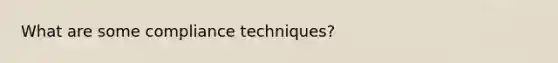 What are some compliance techniques?